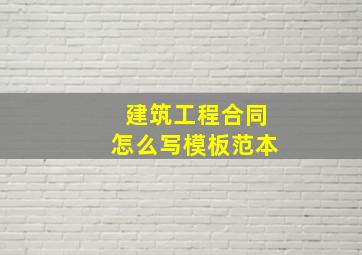 建筑工程合同
怎么写模板范本